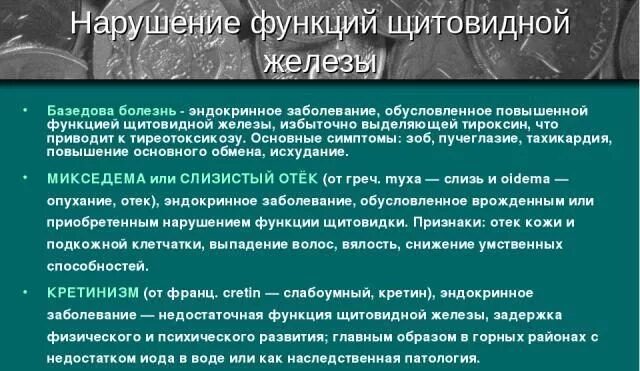 Нарушение функций щитовидной железы

• Базедова болезнь - эндокринное заболевание, обусловленное повышенной функцией щитовидной железы, избыточно выделяющей тироксин, что приводит к тиреотоксикозу. Основные симптомы: зоб, пучеглазие, тахикардия, повышение основного обмена, исхудание.

• МИКСЕДЕМА или СЛИЗИСТЫЙ ОТЁК (от греч. myxa — слизь и oidema — опухание, отек), эндокринное заболевание, обусловленное врожденным или приобретенным нарушением функции щитовидки. Признаки: отек кожи и подкожной клетчатки, выпадение волос, вялость, снижение умственных способностей.

• КРЕТИНИЗМ (от франц. cretin — слабоумный, кретин), эндокринное заболевание — недостаточная функция щитовидной железы, задержка физического и психического развития; главным образом в горных районах с недостатком иода в воде или как наследственная патология.